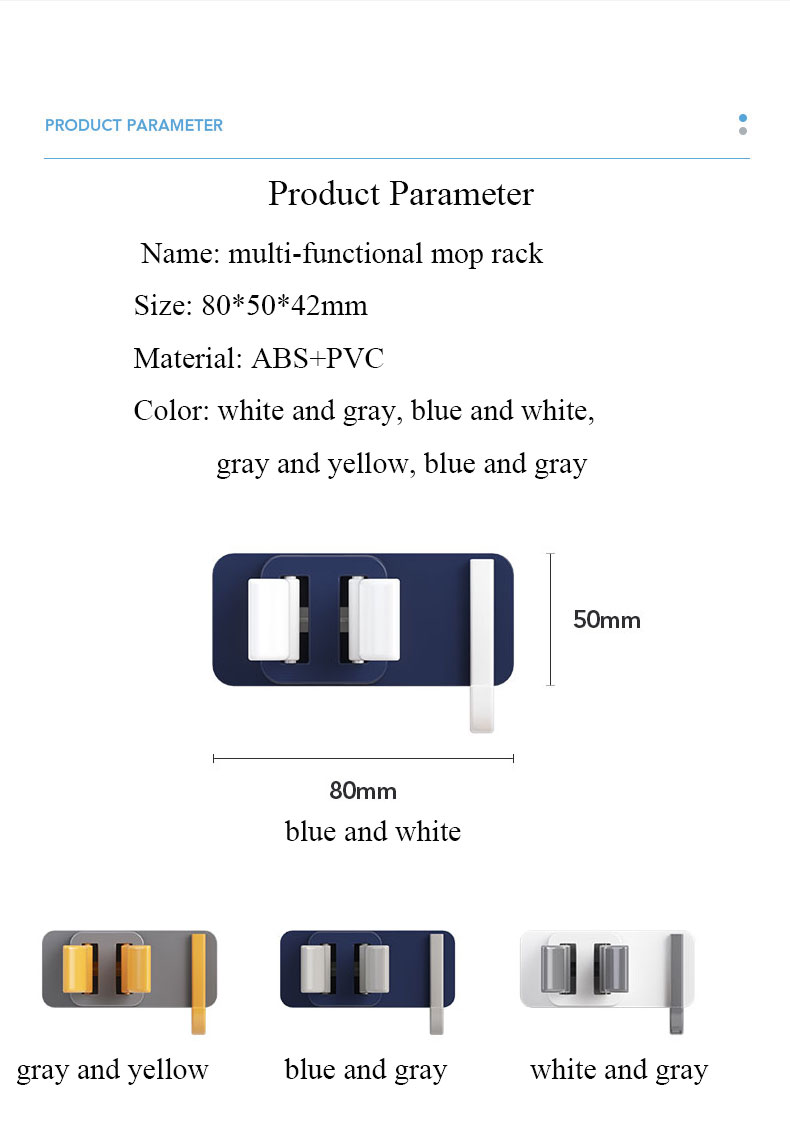 PRODUCT PARAMETER

Product Parameter

Name: multi-functional mop rack

Size: 80*50*42mm

Material: ABS+PVC

Color: white and gray, blue and white, gray and yellow, blue and gray

50mm

80mm

blue and white

gray and yellow

blue and gray

white and gray